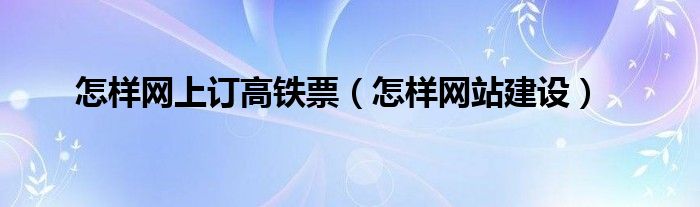 怎样网上订高铁票（怎样网站建设）